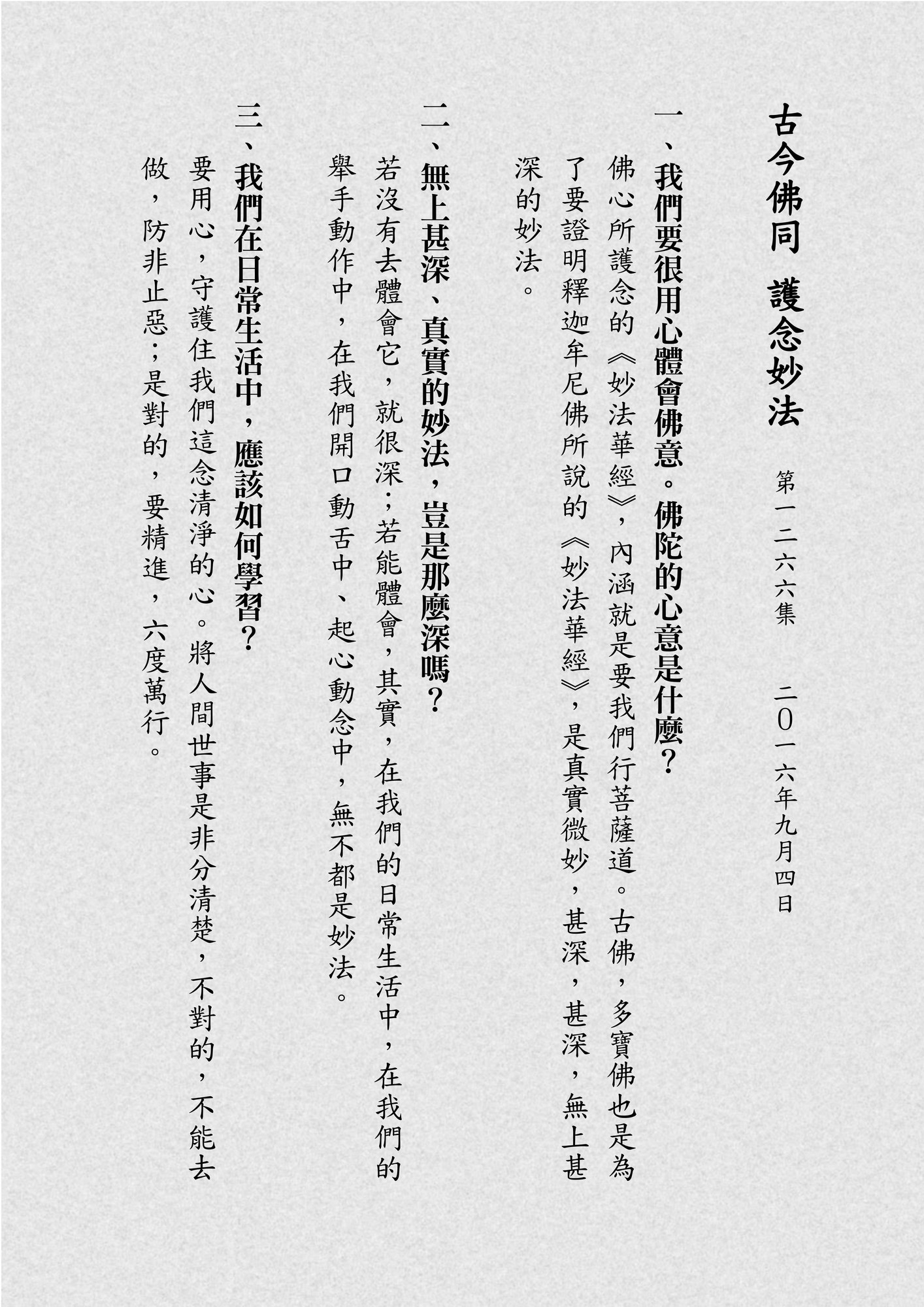 古今佛同 護念妙法

第一二六六集 二〇一六年九月四日

一、我們要很用心體會佛意。佛陀的心意是什麼？

佛心所護念的《妙法華經》，內涵就是要我們行菩薩道。古佛，多寶佛也是為了要證明釋迦牟尼佛所說的《妙法華經》，是真實微妙，甚深，甚深，無上甚深的妙法。

二、無上甚深、真實的妙法，豈是那麼深嗎？

若沒有去體會它，就很深；若能體會，其實，在我們的日常生活中，在我們的舉手動作中，在我們開口動舌中、起心動念中，無不都是妙法。

三、我們在日常生活中，應該如何學習？

要用心，守護住我們這念清淨的心。將人間世事是非分清楚，不對的，不能去做，防非止惡；是對的，要精進，六度萬行。